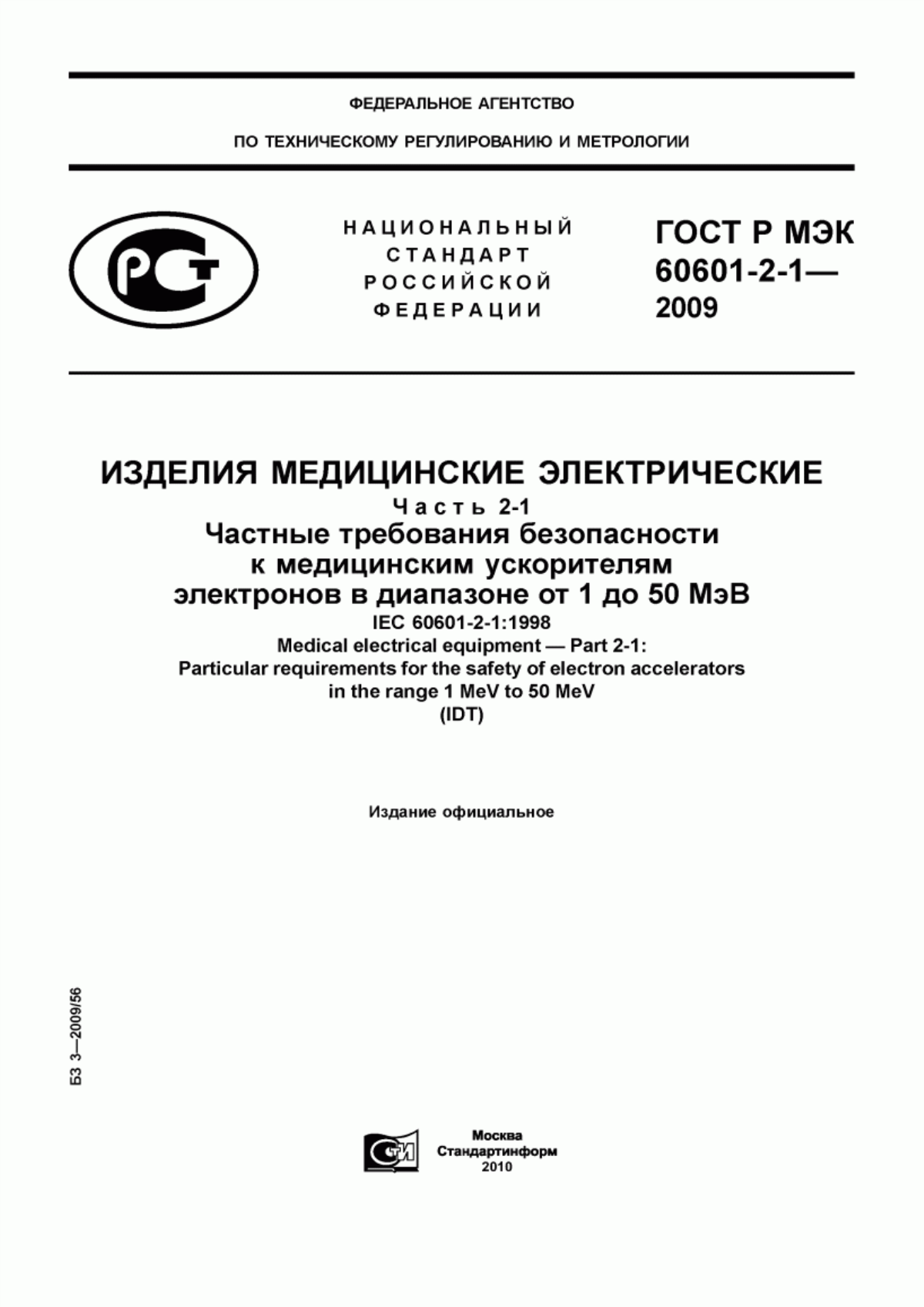 ФЕДЕРАЛЬНОЕ АГЕНТСТВО

ПО ТЕХНИЧЕСКОМУ РЕГУЛИРОВАНИЮ И МЕТРОЛОГИИ

РСТ

НАЦИОНАЛЬНЫЙ СТАНДАРТ РОССИЙСКОЙ ФЕДЕРАЦИИ

ГОСТ Р МЭК 60601-2-1— 2009

ИЗДЕЛИЯ МЕДИЦИНСКИЕ ЭЛЕКТРИЧЕСКИЕ
Часть 2-1
Частные требования безопасности к медицинским ускорителям электронов в диапазоне от 1 до 50 МэВ
IEC 60601-2-1:1998
Medical electrical equipment — Part 2-1:
Particular requirements for the safety of electron accelerators in the range 1 MeV to 50 MeV
(IDT)

Издание официальное

БЗ 3—2009/56

СТИ

Москва
Стандартинформ
2010